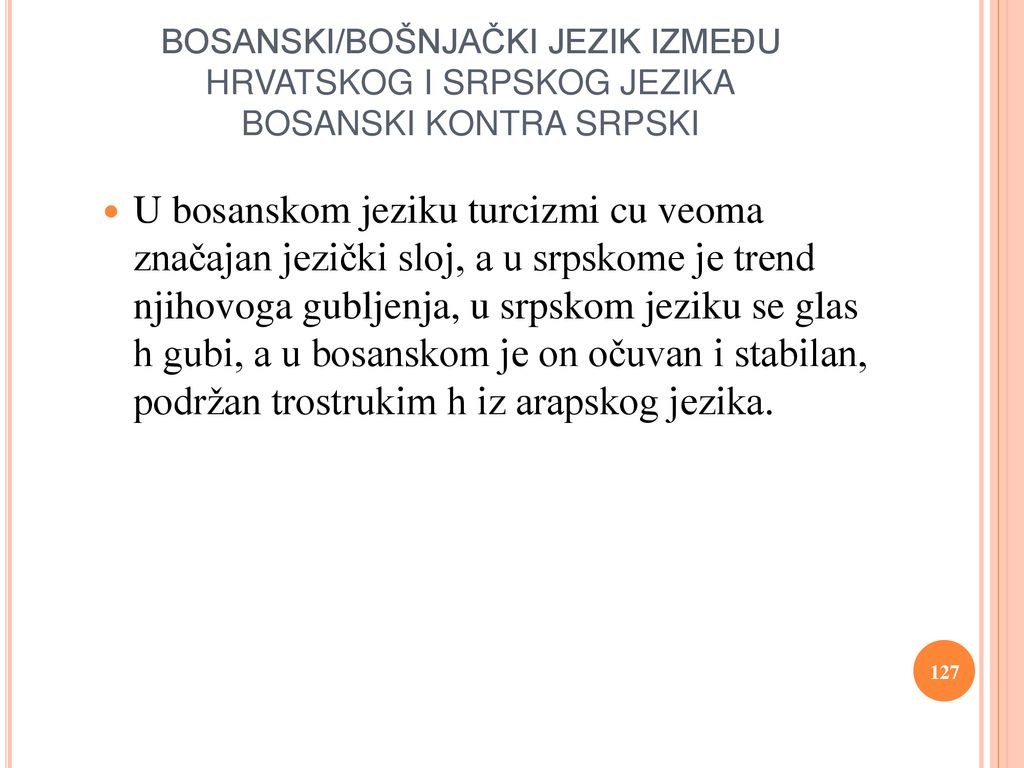 BOSANSKI/BOŠNJAČKI JEZIK IZMEĐU HRVATSKOG I SRPSKOG JEZIKA
BOSANSKI KONTRA SRPSKI

U bosanskom jeziku turcizmi cu veoma značajan jezički sloj, a u srpskome je trend njihovoga gubljenja, u srpskom jeziku se glas h gubi, a u bosanskom je on očuvan i stabilan, podržan trostrukim h iz arapskog jezika.

127